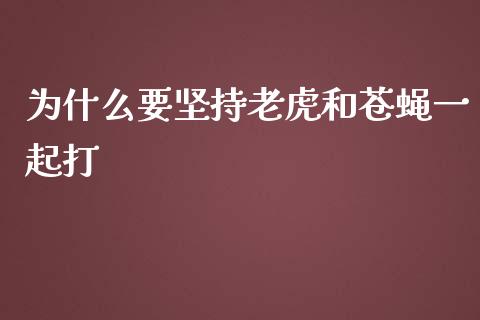 为什么要坚持老虎和苍蝇一起打